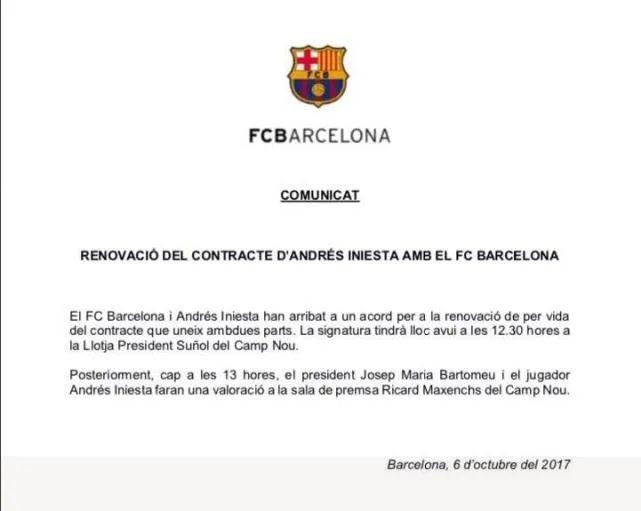 FCB

FCBARCELONA

COMUNICAT

RENOVACIÓ DEL CONTRACTE D'ANDRÉS INIESTA AMB EL FC BARCELONA

El FC Barcelona i Andrés Iniesta han arribat a un acord per a la renovació de per vida del contracte que uneix ambdues parts. La signatura tindrà lloc avui a les 12.30 hores a la Llotja President Suñol del Camp Nou.

Posteriorment, cap a les 13 hores, el president Josep Maria Bartomeu i el jugador Andrés Iniesta faran una valoració a la sala de premsa Ricard Maxenchs del Camp Nou.

Barcelona, 6 d'octubre del 2017